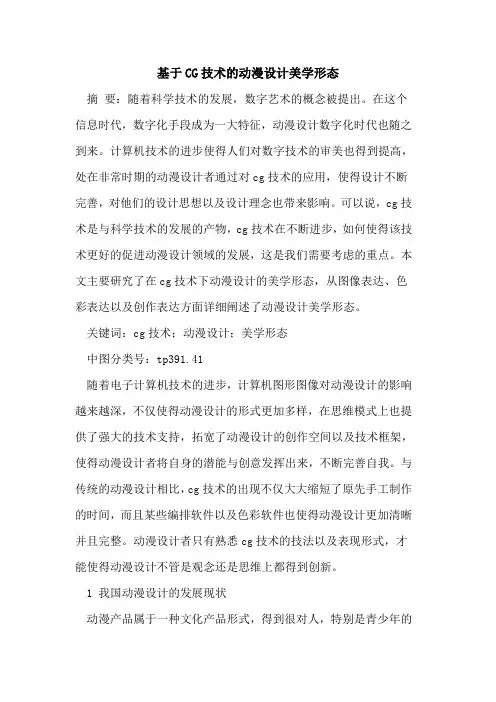 基于CG技术的动漫设计美学形态

摘　要：随着科学技术的发展，数字艺术的概念被提出。在这个信息时代，数字化手段成为一大特征，动漫设计数字化时代也随之到来。计算机技术的进步使得人们对数字技术的审美也得到提高，处在非常时期的动漫设计者通过对cg技术的应用，使得设计不断完善，对他们的设计思想以及设计理念也带来影响。可以说，cg技术是与科学技术的发展的产物，cg技术在不断进步，如何使得该技术更好的促进动漫设计领域的发展，这是我们需要考虑的重点。本文主要研究了在cg技术下动漫设计的美学形态，从图像表达、色彩表达以及创作表达方面详细阐述了动漫设计美学形态。

关键词：cg技术；动漫设计；美学形态

中图分类号：tp391.41

随着电子计算机技术的进步，计算机图形图像对动漫设计的影响越来越深，不仅使得动漫设计的形式更加多样，在思维模式上也提供了强大的技术支持，拓宽了动漫设计的创作空间以及技术框架，使得动漫设计者将自身的潜能与创意发挥出来，不断完善自我。与传统的动漫设计相比，cg技术的出现不仅大大缩短了原先手工制作的时间，而且某些编排软件以及色彩软件也使得动漫设计更加清晰并且完整。动漫设计者只有熟悉cg技术的技法以及表现形式，才能使得动漫设计不管是观念还是思维上都得到创新。

1 我国动漫设计的发展现状

动漫产品属于一种文化产品形式，得到很对人，特别是青少年的